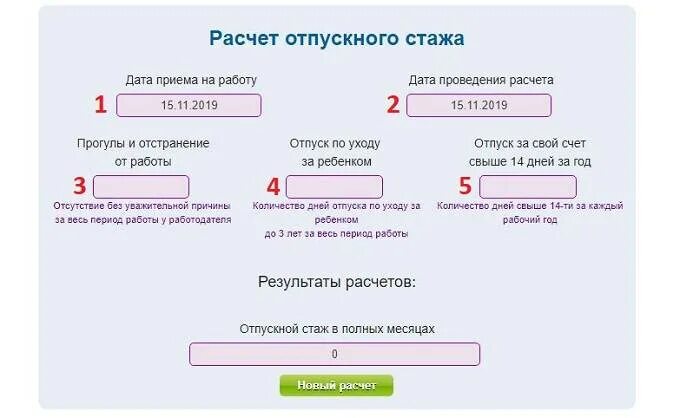 Расчет отпускного стажа

Дата приема на работу

1 15.11.2019

Дата проведения расчета

2 15.11.2019

Прогулы и отстранение от работы

3

Отсутствие без уважительной причины за весь период работы у работодателя

Отпуск по уходу за ребенком

4

Количество дней отпуска по уходу за ребенком до 3 лет за весь период работы

Отпуск за свой счет свыше 14 дней за год

5

Количество дней свыше 14-ти за каждый рабочий год

Результаты расчетов:

Отпускной стаж в полных месяцах

0

Новый расчет